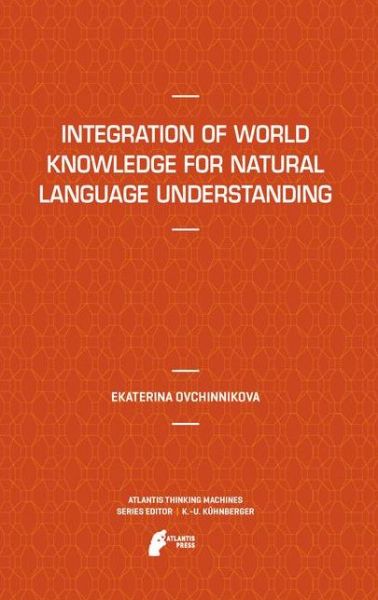 INTEGRATION OF WORLD KNOWLEDGE FOR NATURAL LANGUAGE UNDERSTANDING

EKATERINA OVCHINNIKOVA

ATLANTIS THINKING MACHINES
SERIES EDITOR | K.-U. KÜHNBERGER

ATLANTIS PRESS